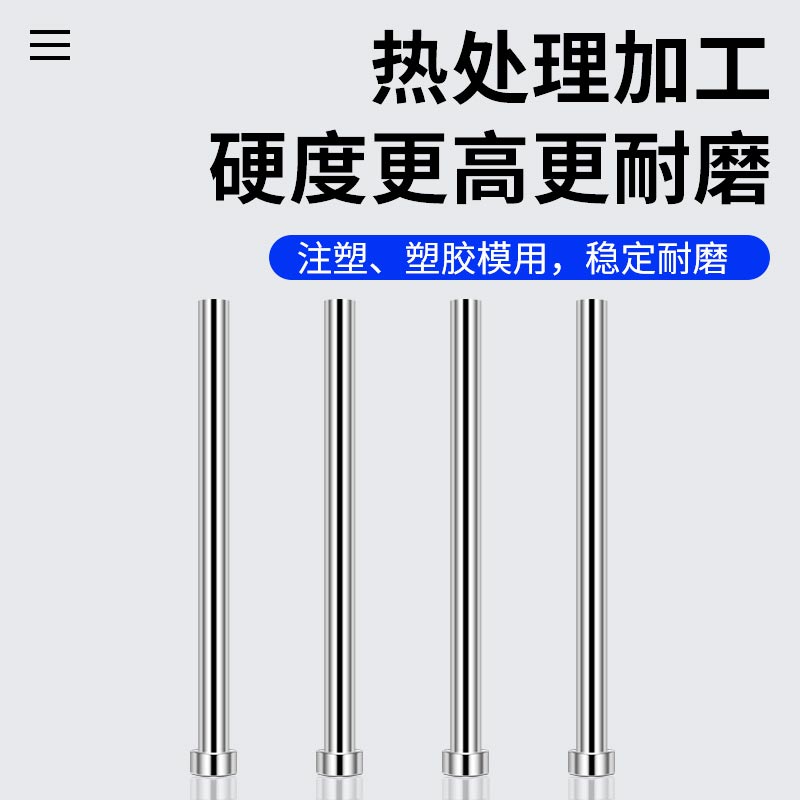 热处理加工
硬度更高更耐磨

注塑、塑胶模用，稳定耐磨